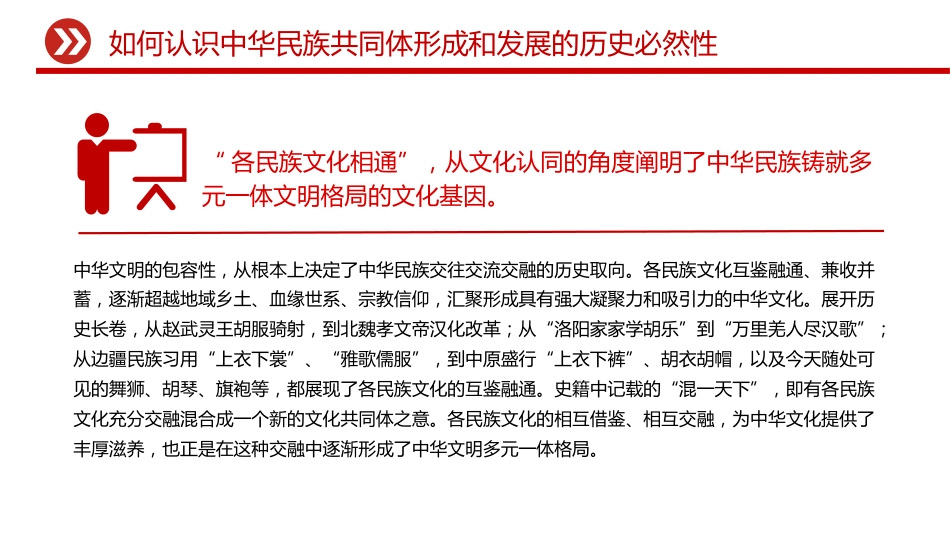 如何认识中华民族共同体形成和发展的历史必然性

“各民族文化相通”，从文化认同的角度阐明了中华民族铸就多元一体文明格局的文化基因。

中华文明的包容性，从根本上决定了中华民族交往交流交融的历史取向。各民族文化互鉴融通、兼收并蓄，逐渐超越地域乡土、血缘世系、宗教信仰，汇聚形成具有强大凝聚力和吸引力的中华文化。展开历史长卷，从赵武灵王胡服骑射，到北魏孝文帝汉化改革；从“洛阳家家学胡乐”到“万里羌人尽汉歌”；从边疆民族习用“上衣下裳”、“雅歌儒服”，到中原盛行“上衣下裤”、胡衣胡帽，以及今天随处可见的舞狮、胡琴、旗袍等，都展现了各民族文化的互鉴融通。史籍中记载的“混一天下”，即有各民族文化充分交融混合成一个新的文化共同体之意。各民族文化的相互借鉴、相互交融，为中华文化提供了丰厚滋养，也正是在这种交融中逐渐形成了中华文明多元一体格局。